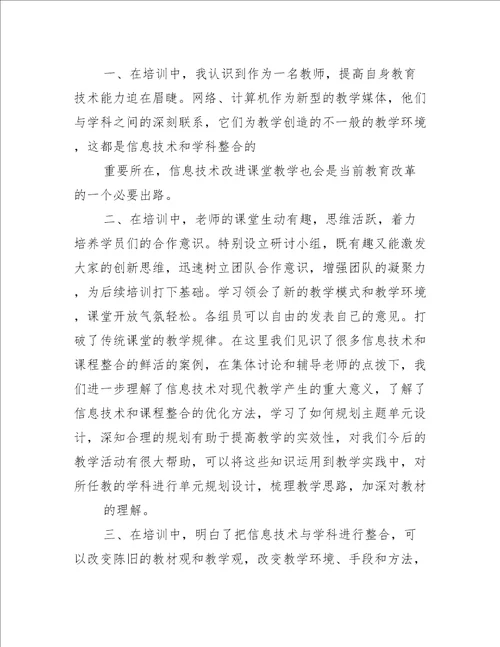 一、在培训中，我认识到作为一名教师，提高自身教育技术能力迫在眉睫。网络、计算机作为新型的教学媒体，他们与学科之间的深刻联系，它们为教学创造的不一般的教学环境，这都是信息技术和学科整合的

重要所在，信息技术改进课堂教学也会是当前教育改革的一个必要出路。

二、在培训中，老师的课堂生动有趣，思维活跃，着力培养学员们的合作意识。特别设立研讨小组，既有趣又能激发大家的创新思维，迅速树立团队合作意识，增强团队的凝聚力，为后续培训打下基础。学习领会了新的教学模式和教学环境，课堂开放气氛轻松。各组员可以自由的发表自己的意见。打破了传统课堂的教学规律。在这里我们见识了很多信息技术和课程整合的鲜活的案例，在集体讨论和辅导老师的点拨下，我们进一步理解了信息技术对现代教学产生的重大意义，了解了信息技术和课程整合的优化方法，学习了如何规划主题单元设计，深知合理的规划有助于提高教学的实效性，对我们今后的教学活动有很大帮助，可以将这些知识运用到教学实践中，对所任教的学科进行单元规划设计，梳理教学思路，加深对教材

的理解。

三、在培训中，明白了把信息技术与学科进行整合，可以改变陈旧的教材观和教学观，改变教学环境、手段和方法，